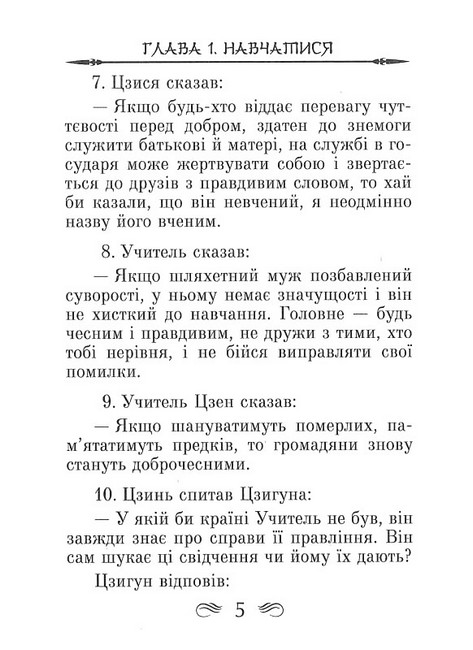 ГЛАВА 1. НАВЧАТИСЯ

7. Цзися сказав:

— Якщо будь-хто віддає перевагу чуттєвості перед добром, здатен до знемоги служити батькові й матері, на службі в государя може жертвувати собою і звертається до друзів з правдивим словом, то хай би казали, що він невчений, я неодмінно назву його вченим.

8. Учитель сказав:

— Якщо шляхетний муж позбавлений суворості, у ньому немає значущості і він не хисткий до навчання. Головне — будь чесним і правдивим, не дружи з тими, хто тобі нерівня, і не бійся виправляти свої помилки.

9. Учитель Цзен сказав:

— Якщо шануватимуть померлих, пам'ятатимуть предків, то громадяни знову стануть доброчесними.

10. Цзинь спитав Цзигуна:

— У якій би країні Учитель не був, він завжди знає про справи її правління. Він сам шукає ці свідчення чи йому їх дають?

Цзигун відповів:

5